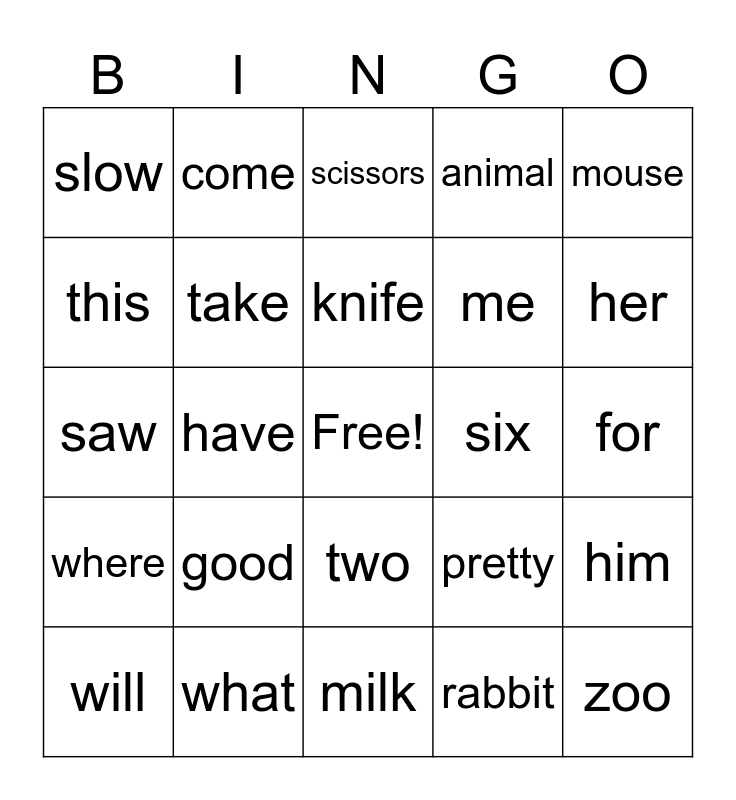 | B | I | N | G | O |
|---|---|---|---|---|
| slow | come | scissors | animal | mouse |
| this | take | knife | me | her |
| saw | have | Free! | six | for |
| where | good | two | pretty | him |
| will | what | milk | rabbit | zoo |